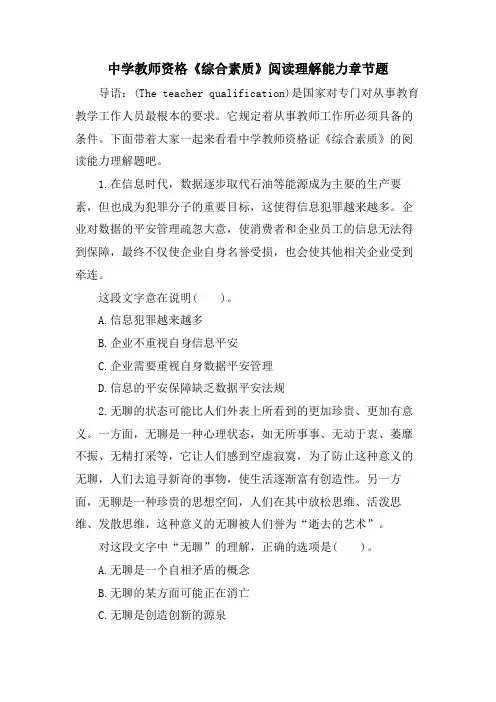 中学教师资格《综合素质》阅读理解能力章节题

导语：(The teacher qualification)是国家对专门对从事教育教学工作人员最根本的要求。它规定着从事教师工作所必须具备的条件。下面带着大家一起来看看中学教师资格证《综合素质》的阅读能力理解题吧。

1.在信息时代，数据逐步取代石油等能源成为主要的生产要素，但也成为犯罪分子的重要目标，这使得信息犯罪越来越多。企业对数据的平安管理疏忽大意，使消费者和企业员工的信息无法得到保障，最终不仅使企业自身名誉受损，也会使其他相关企业受到牵连。

这段文字意在说明(　　)。

A.信息犯罪越来越多

B.企业不重视自身信息平安

C.企业需要重视自身数据平安管理

D.信息的平安保障缺乏数据平安法规

2.无聊的状态可能比人们外表上所看到的更加珍贵、更加有意义。一方面，无聊是一种心理状态，如无所事事、无动于衷、萎靡不振、无精打采等，它让人们感到空虚寂寞，为了防止这种意义的无聊，人们去追寻新奇的事物，使生活逐渐富有创造性。另一方面，无聊是一种珍贵的思想空间，人们在其中放松思维、活泼思维、发散思维，这种意义的无聊被人们誉为“逝去的艺术”。

对这段文字中“无聊”的理解，正确的选项是(　　)。

A.无聊是一个自相矛盾的概念

B.无聊的某方面可能正在消亡

C.无聊是创造创新的源泉